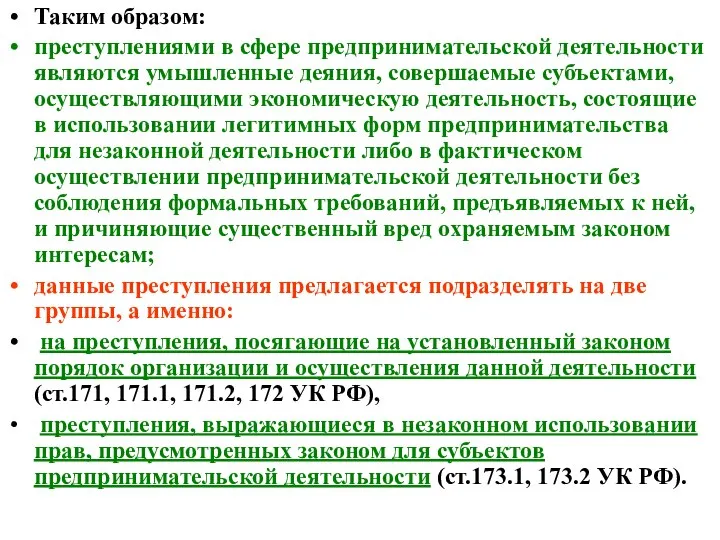 • Таким образом:

• преступлениями в сфере предпринимательской деятельности являются умышленные деяния, совершаемые субъектами, осуществляющими экономическую деятельность, состоящие в использовании легитимных форм предпринимательства для незаконной деятельности либо в фактическом осуществлении предпринимательской деятельности без соблюдения формальных требований, предъявляемых к ней, и причиняющие существенный вред охраняемым законом интересам;

• данные преступления предлагается подразделять на две группы, а именно:

• на преступления, посягающие на установленный законом порядок организации и осуществления данной деятельности (ст.171, 171.1, 171.2, 172 УК РФ),

• преступления, выражающиеся в незаконном использовании прав, предусмотренных законом для субъектов предпринимательской деятельности (ст.173.1, 173.2 УК РФ).